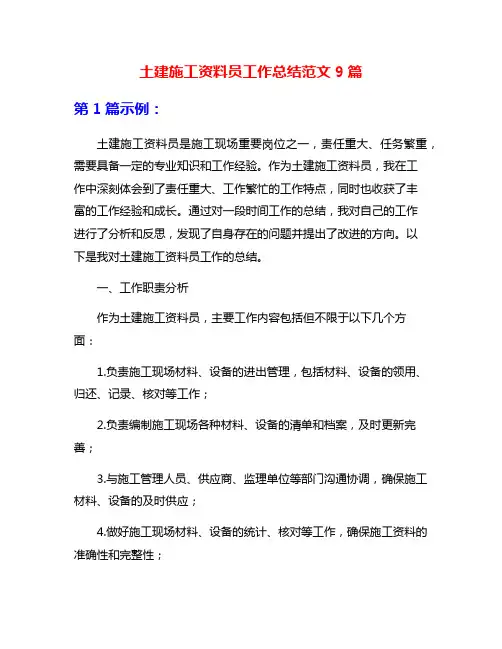 土建施工资料员工作总结范文 9 篇

第 1 篇示例：

土建施工资料员是施工现场重要岗位之一，责任重大、任务繁重，需要具备一定的专业知识和工作经验。作为土建施工资料员，我在工作中深刻体会到了责任重大、工作繁忙的工作特点，同时也收获了丰富的工作经验和成长。通过对一段时间工作的总结，我对自己的工作进行了分析和反思，发现了自身存在的问题并提出了改进的方向。以下是我对土建施工资料员工作的总结。

一、工作职责分析

作为土建施工资料员，主要工作内容包括但不限于以下几个方面：

1.负责施工现场材料、设备的进出管理，包括材料、设备的领用、归还、记录、核对等工作；

2.负责编制施工现场各种材料、设备的清单和档案，及时更新完善；

3.与施工管理人员、供应商、监理单位等部门沟通协调，确保施工材料、设备的及时供应；

4.做好施工现场材料、设备的统计、核对等工作，确保施工资料的准确性和完整性；